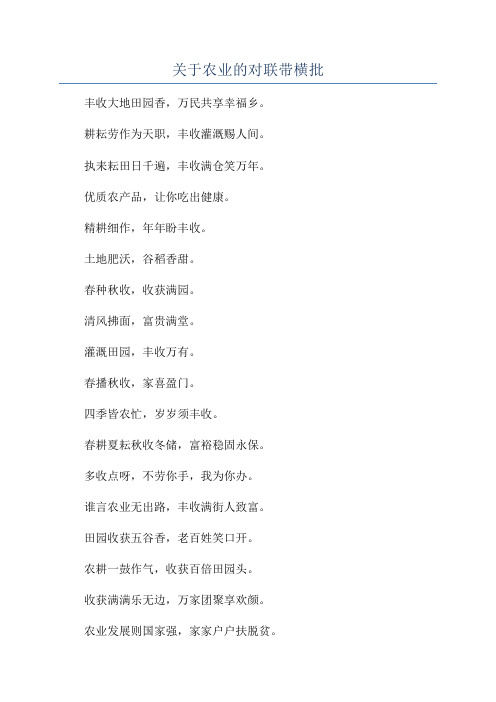 关于农业的对联带横批

丰收大地田园香，万民共享幸福乡。

耕耘劳作为天职，丰收灌溉赐人间。

执耒耘田日千遍，丰收满仓笑万年。

优质农产品，让你吃出健康。

精耕细作，年年盼丰收。

土地肥沃，谷稻香甜。

春种秋收，收获满园。

清风拂面，富贵满堂。

灌溉田园，丰收万有。

春播秋收，家喜盈门。

四季皆农忙，岁岁须丰收。

春耕夏耘秋收冬储，富裕稳固永保。

多收点呀，不劳你手，我为你办。

谁言农业无出路，丰收满街人致富。

田园收获五谷香，老百姓笑口开。

农耕一鼓作气，收获百倍田园头。

收获满满乐无边，万家团聚享欢颜。

农业发展则国家强，家家户户扶脱贫。